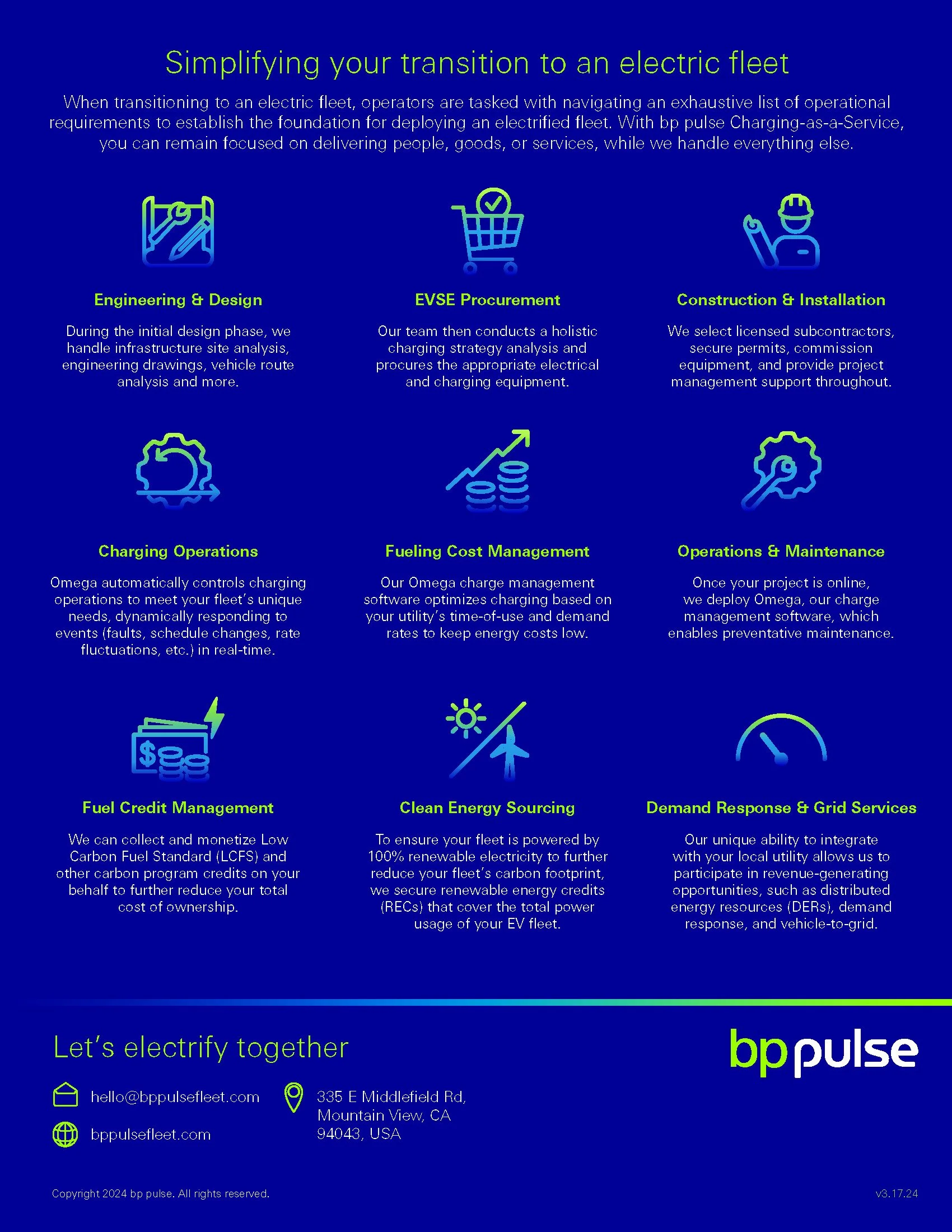 Simplifying your transition to an electric fleet

When transitioning to an electric fleet, operators are tasked with navigating an exhaustive list of operational requirements to establish the foundation for deploying an electrified fleet. With bp pulse Charging-as-a-Service, you can remain focused on delivering people, goods, or services, while we handle everything else.

Engineering & Design

During the initial design phase, we handle infrastructure site analysis, engineering drawings, vehicle route analysis and more.

EVSE Procurement

Our team then conducts a holistic charging strategy analysis and procures the appropriate electrical and charging equipment.

Construction & Installation

We select licensed subcontractors, secure permits, commission equipment, and provide project management support throughout.

Charging Operations

Omega automatically controls charging operations to meet your fleet's unique needs, dynamically responding to events (faults, schedule changes, rate fluctuations, etc.) in real-time.

Fueling Cost Management

Our Omega charge management software optimizes charging based on your utility's time-of-use and demand rates to keep energy costs low.

Operations & Maintenance

Once your project is online, we deploy Omega, our charge management software, which enables preventative maintenance.

Fuel Credit Management

We can collect and monetize Low Carbon Fuel Standard (LCFS) and other carbon program credits on your behalf to further reduce your total cost of ownership.

Clean Energy Sourcing

To ensure your fleet is powered by 100% renewable electricity to further reduce your fleet's carbon footprint, we secure renewable energy credits (RECs) that cover the total power usage of your EV fleet.

Demand Response & Grid Services

Our unique ability to integrate with your local utility allows us to participate in revenue-generating opportunities, such as distributed energy resources (DERs), demand response, and vehicle-to-grid.

Let's electrify together

bp pulse

hello@bppulsefleet.com

bppulsefleet.com

335 E Middlefield Rd, Mountain View, CA 94043, USA

Copyright 2024 bp pulse. All rights reserved.

v3.17.24